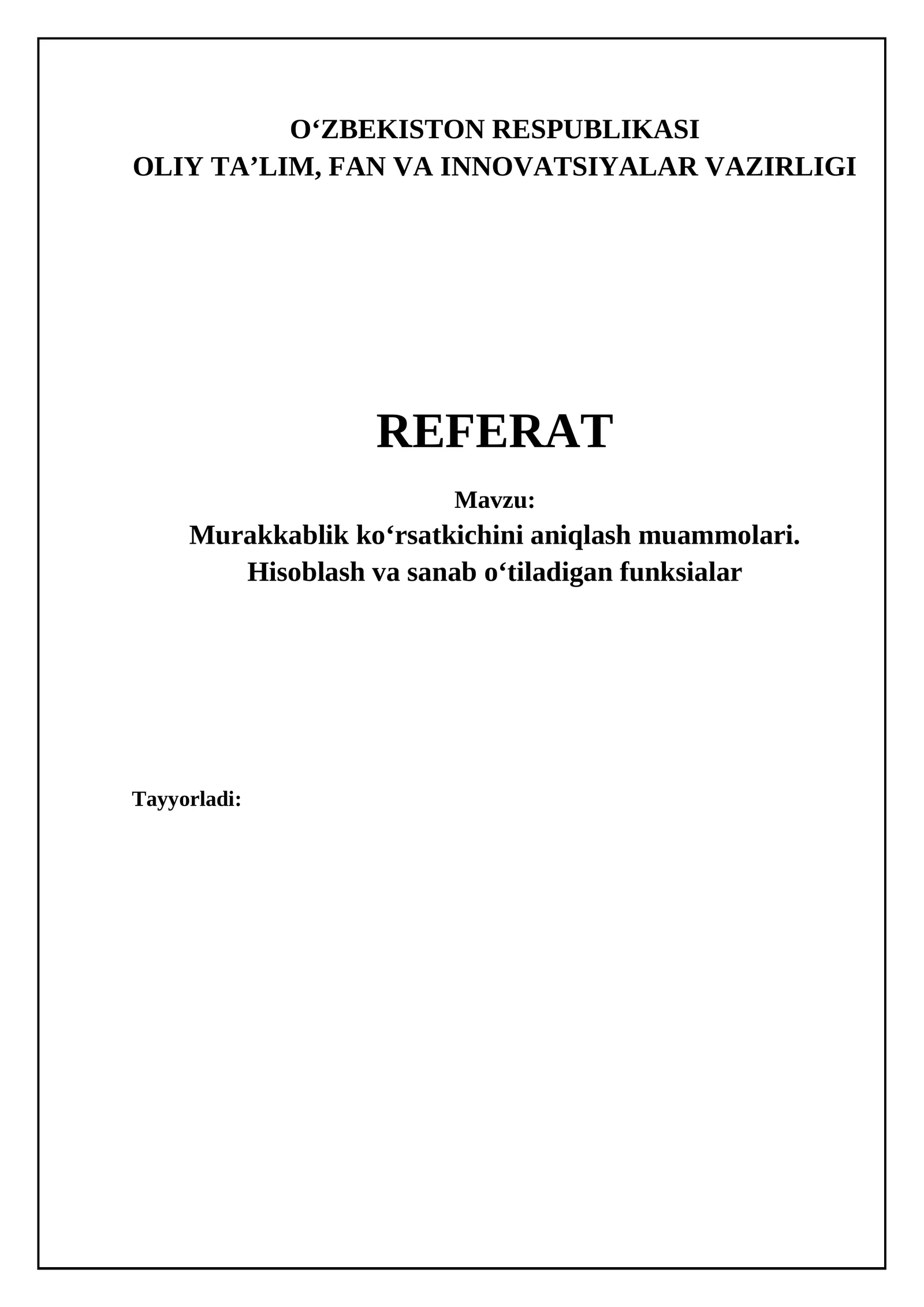 O‘ZBEKISTON RESPUBLIKASI
OLIY TA’LIM, FAN VA INNOVATSIYALAR VAZIRLIGI

REFERAT

Mavzu:
Murakkablik ko‘rsatkichini aniqlash muammolari.
Hisoblash va sanab o‘tiladigan funksialar

Tayyorladi: